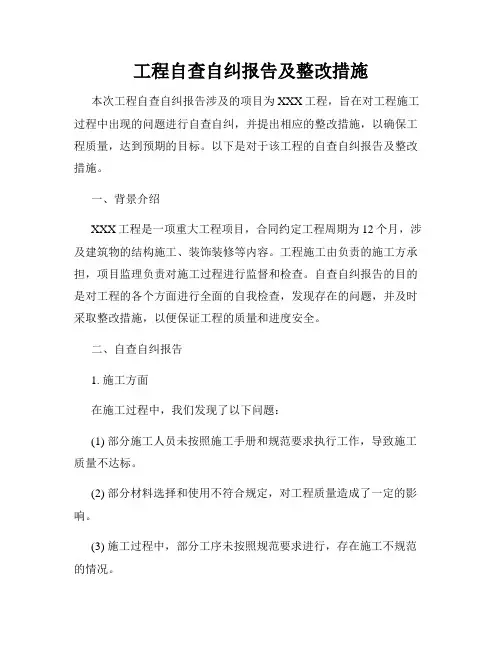 工程自查自纠报告及整改措施

本次工程自查自纠报告涉及的项目为XXX工程，旨在对工程施工过程中出现的问题进行自查自纠，并提出相应的整改措施，以确保工程质量，达到预期的目标。以下是对于该工程的自查自纠报告及整改措施。

一、背景介绍

XXX工程是一项重大工程项目，合同约定工程周期为12个月，涉及建筑物的结构施工、装饰装修等内容。工程施工由负责的施工方承担，项目监理负责对施工过程进行监督和检查。自查自纠报告的目的是对工程的各个方面进行全面的自我检查，发现存在的问题，并及时采取整改措施，以便保证工程的质量和进度安全。

二、自查自纠报告

1. 施工方面

在施工过程中，我们发现了以下问题：

(1) 部分施工人员未按照施工手册和规范要求执行工作，导致施工质量不达标。

(2) 部分材料选择和使用不符合规定，对工程质量造成了一定的影响。

(3) 施工过程中，部分工序未按照规范要求进行，存在施工不规范的情况。